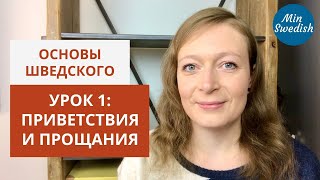 Min Swedish

ОСНОВЫ ШВЕДСКОГО

УРОК 1: ПРИВЕТСТВИЯ И ПРОЩАНИЯ